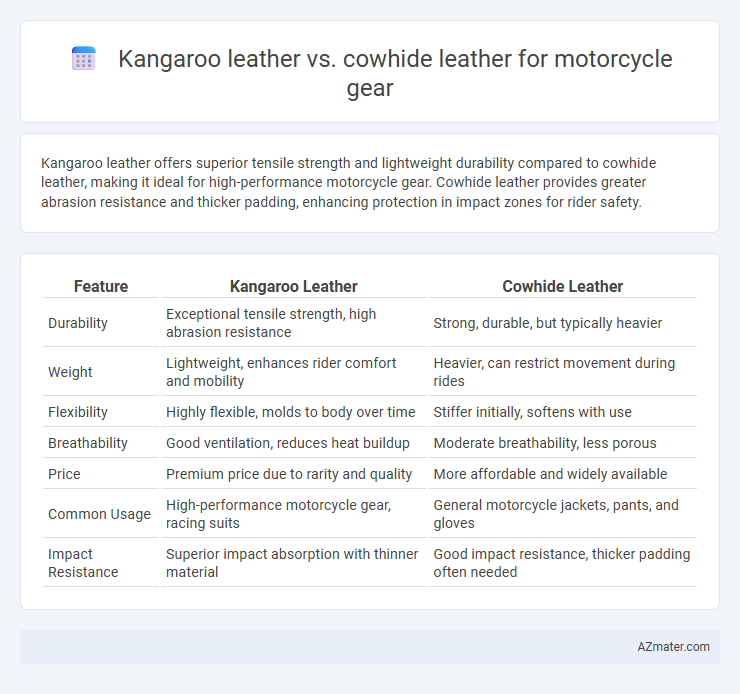 Kangaroo leather vs. cowhide leather for motorcycle gear

Kangaroo leather offers superior tensile strength and lightweight durability compared to cowhide leather, making it ideal for high-performance motorcycle gear. Cowhide leather provides greater abrasion resistance and thicker padding, enhancing protection in impact zones for rider safety.

| Feature | Kangaroo Leather | Cowhide Leather |
|---|---|---|
| Durability | Exceptional tensile strength, high abrasion resistance | Strong, durable, but typically heavier |
| Weight | Lightweight, enhances rider comfort and mobility | Heavier, can restrict movement during rides |
| Flexibility | Highly flexible, molds to body over time | Stiffer initially, softens with use |
| Breathability | Good ventilation, reduces heat buildup | Moderate breathability, less porous |
| Price | Premium price due to rarity and quality | More affordable and widely available |
| Common Usage | High-performance motorcycle gear, racing suits | General motorcycle jackets, pants, and gloves |
| Impact Resistance | Superior impact absorption with thinner material | Good impact resistance, thicker padding often needed |

AZmater.com